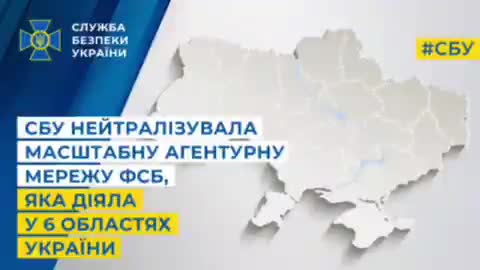 СЛУЖБА БЕЗПЕКИ УКРАЇНИ

#СБУ

СБУ НЕЙТРАЛІЗУВАЛА МАСШТАБНУ АГЕНТУРНУ МЕРЕЖУ ФСБ, ЯКА ДІЯЛА У 6 ОБЛАСТЯХ УКРАЇНИ